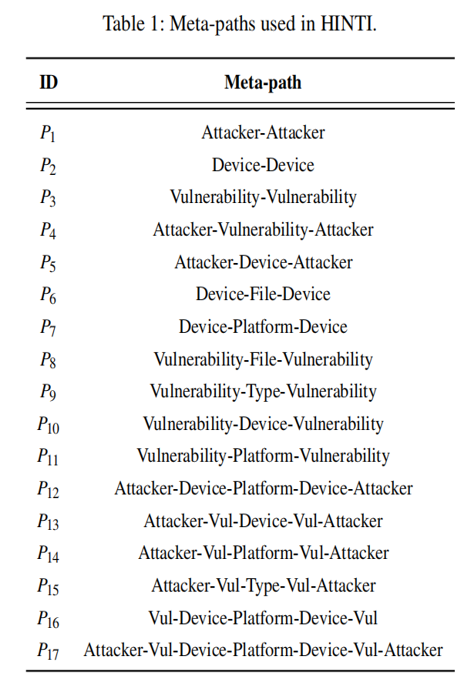 Table 1: Meta-paths used in HINTI.

| ID | Meta-path |
|---|---|
| $P_1$ | Attacker-Attacker |
| $P_2$ | Device-Device |
| $P_3$ | Vulnerability-Vulnerability |
| $P_4$ | Attacker-Vulnerability-Attacker |
| $P_5$ | Attacker-Device-Attacker |
| $P_6$ | Device-File-Device |
| $P_7$ | Device-Platform-Device |
| $P_8$ | Vulnerability-File-Vulnerability |
| $P_9$ | Vulnerability-Type-Vulnerability |
| $P_{10}$ | Vulnerability-Device-Vulnerability |
| $P_{11}$ | Vulnerability-Platform-Vulnerability |
| $P_{12}$ | Attacker-Device-Platform-Device-Attacker |
| $P_{13}$ | Attacker-Vul-Device-Vul-Attacker |
| $P_{14}$ | Attacker-Vul-Platform-Vul-Attacker |
| $P_{15}$ | Attacker-Vul-Type-Vul-Attacker |
| $P_{16}$ | Vul-Device-Platform-Device-Vul |
| $P_{17}$ | Attacker-Vul-Device-Platform-Device-Vul-Attacker |